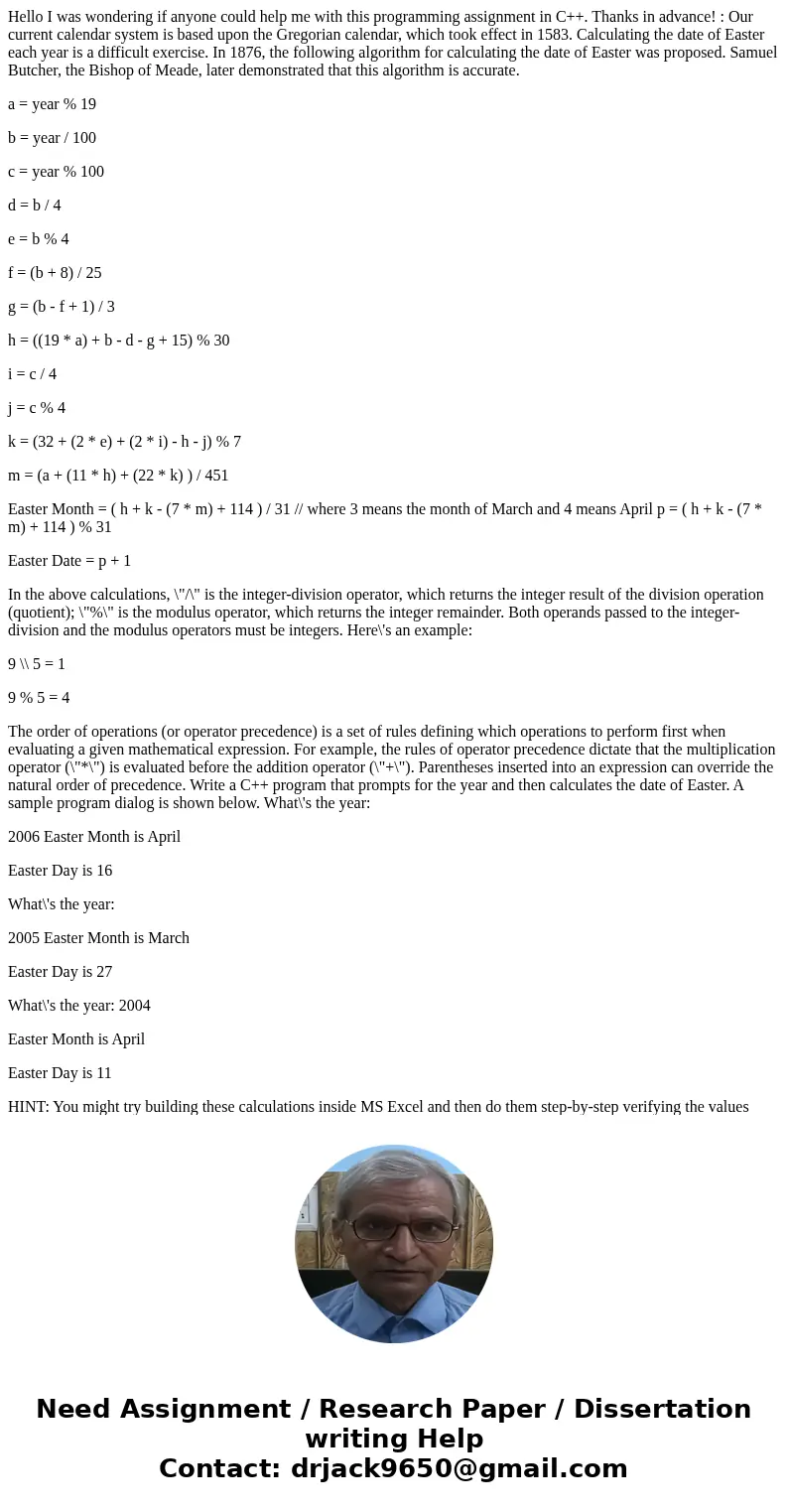 Hello I was wondering if anyone could help me with this programming assignment in C++. Thanks in advance! : Our current calendar system is based upon the Gregorian calendar, which took effect in 1583. Calculating the date of Easter each year is a difficult exercise. In 1876, the following algorithm for calculating the date of Easter was proposed. Samuel Butcher, the Bishop of Meade, later demonstrated that this algorithm is accurate.

a = year % 19

b = year / 100

c = year % 100

d = b / 4

e = b % 4

f = (b + 8) / 25

g = (b - f + 1) / 3

h = ((19 * a) + b - d - g + 15) % 30

i = c / 4

j = c % 4

k = (32 + (2 * e) + (2 * i) - h - j) % 7

m = (a + (11 * h) + (22 * k) ) / 451

Easter Month = ( h + k - (7 * m) + 114 ) / 31 // where 3 means the month of March and 4 means April p = ( h + k - (7 * m) + 114 ) % 31

Easter Date = p + 1

In the above calculations, \"/\" is the integer-division operator, which returns the integer result of the division operation (quotient); \"%\" is the modulus operator, which returns the integer remainder. Both operands passed to the integer-division and the modulus operators must be integers. Here\'s an example:

9 \\ 5 = 1

9 % 5 = 4

The order of operations (or operator precedence) is a set of rules defining which operations to perform first when evaluating a given mathematical expression. For example, the rules of operator precedence dictate that the multiplication operator (\"*\") is evaluated before the addition operator (\"+\"). Parentheses inserted into an expression can override the natural order of precedence. Write a C++ program that prompts for the year and then calculates the date of Easter. A sample program dialog is shown below. What\'s the year:

2006 Easter Month is April

Easter Day is 16

What\'s the year:

2005 Easter Month is March

Easter Day is 27

What\'s the year: 2004

Easter Month is April

Easter Day is 11

HINT: You might try building these calculations inside MS Excel and then do them step-by-step verifying the values

Need Assignment / Research Paper / Dissertation writing Help
Contact: drjack9650@gmail.com